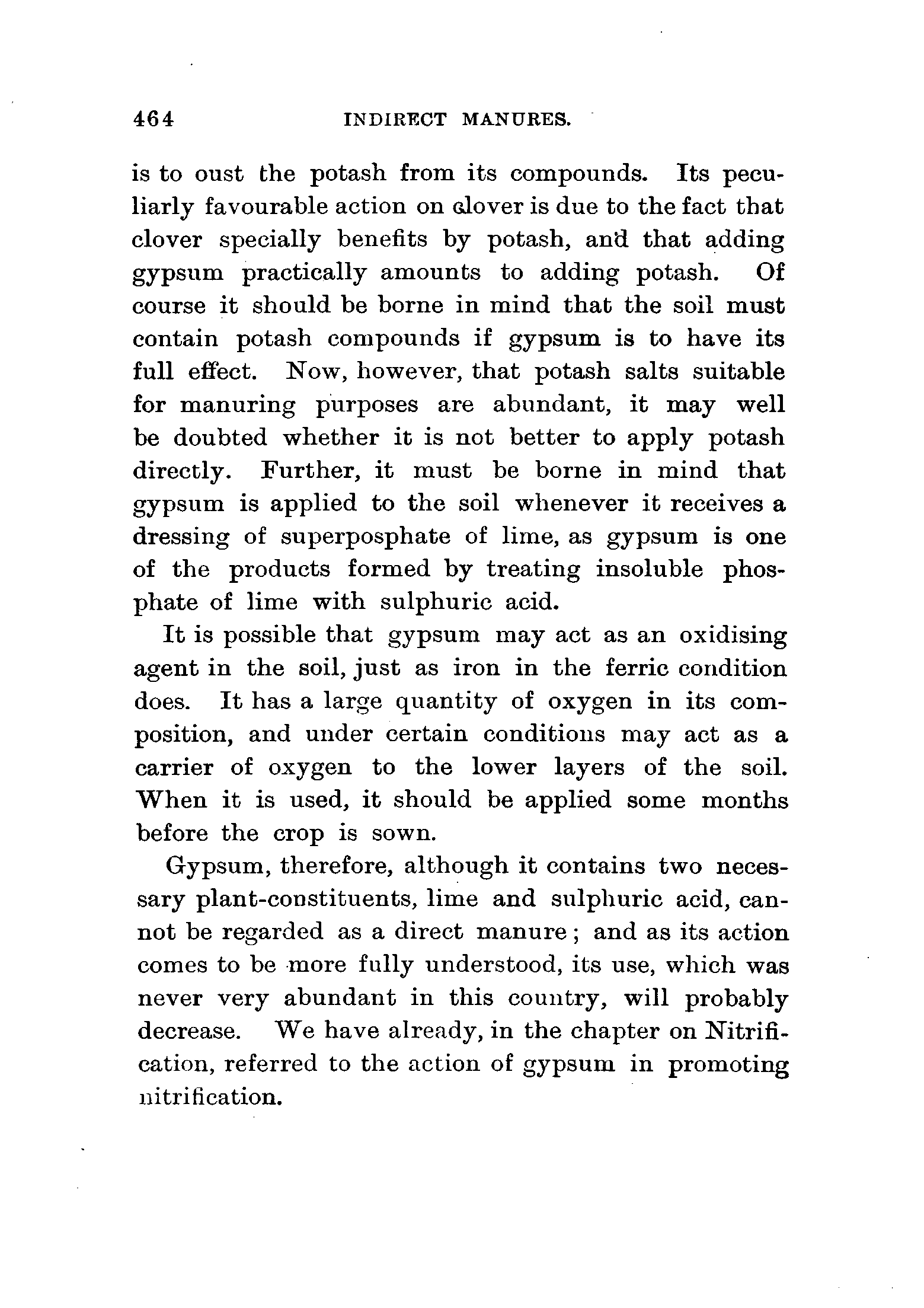 464 INDIRECT MANURES.

is to oust the potash from its compounds. Its peculiarly favourable action on clover is due to the fact that clover specially benefits by potash, and that adding gypsum practically amounts to adding potash. Of course it should be borne in mind that the soil must contain potash compounds if gypsum is to have its full effect. Now, however, that potash salts suitable for manuring purposes are abundant, it may well be doubted whether it is not better to apply potash directly. Further, it must be borne in mind that gypsum is applied to the soil whenever it receives a dressing of superposphate of lime, as gypsum is one of the products formed by treating insoluble phosphate of lime with sulphuric acid.

It is possible that gypsum may act as an oxidising agent in the soil, just as iron in the ferric condition does. It has a large quantity of oxygen in its composition, and under certain conditions may act as a carrier of oxygen to the lower layers of the soil. When it is used, it should be applied some months before the crop is sown.

Gypsum, therefore, although it contains two necessary plant-constituents, lime and sulphuric acid, cannot be regarded as a direct manure; and as its action comes to be more fully understood, its use, which was never very abundant in this country, will probably decrease. We have already, in the chapter on Nitrification, referred to the action of gypsum in promoting nitrification.